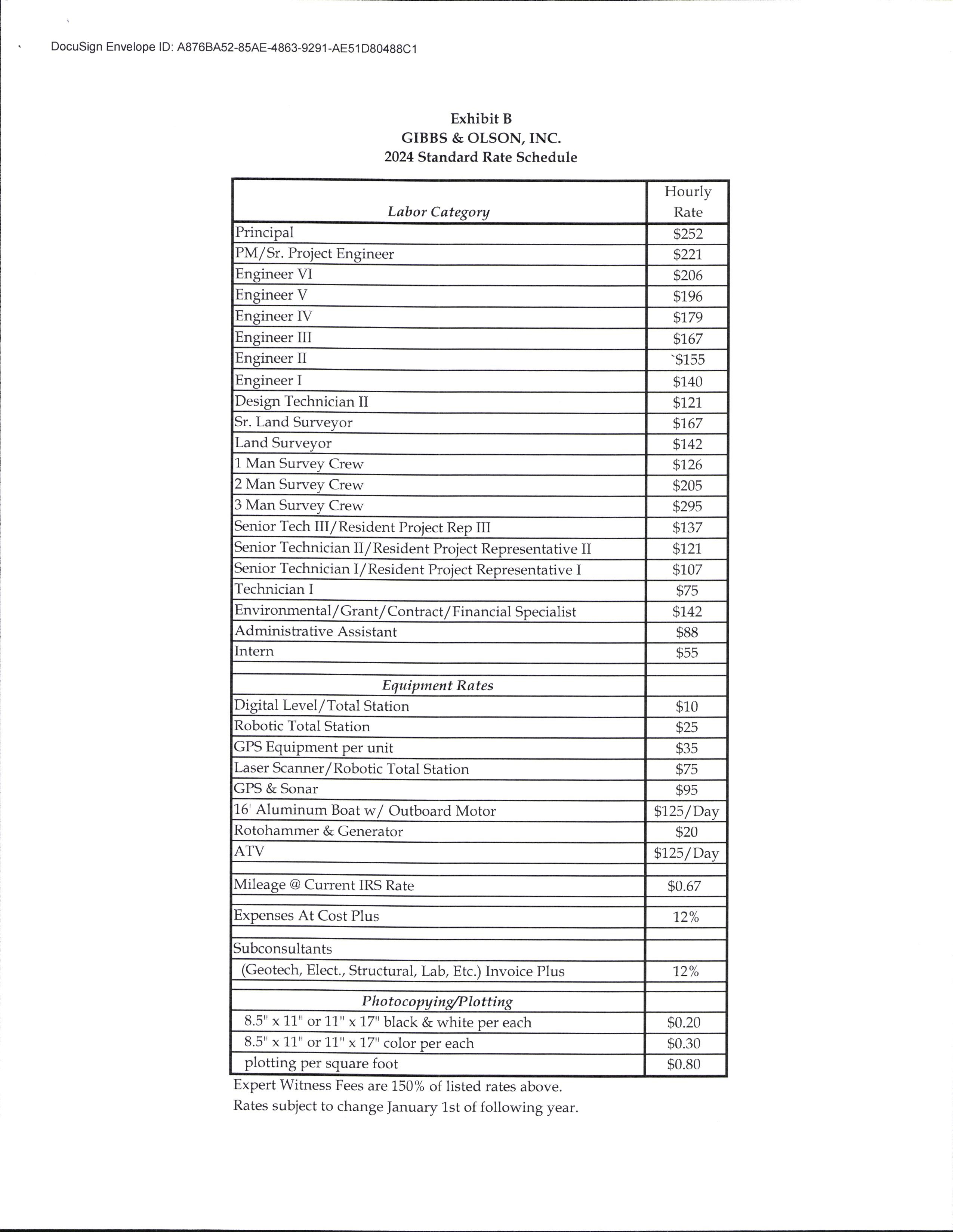 DocuSign Envelope ID: A876BA52-85AE-4863-9291-AE51D80488C1

Exhibit B
GIBBS & OLSON, INC.
2024 Standard Rate Schedule

| Labor Category | Hourly Rate |
|---|---|
| Principal | \$252 |
| PM/Sr. Project Engineer | \$221 |
| Engineer VI | \$206 |
| Engineer V | \$196 |
| Engineer IV | \$179 |
| Engineer III | \$167 |
| Engineer II | `\$155 |
| Engineer I | \$140 |
| Design Technician II | \$121 |
| Sr. Land Surveyor | \$167 |
| Land Surveyor | \$142 |
| 1 Man Survey Crew | \$126 |
| 2 Man Survey Crew | \$205 |
| 3 Man Survey Crew | \$295 |
| Senior Tech III/Resident Project Rep III | \$137 |
| Senior Technician II/Resident Project Representative II | \$121 |
| Senior Technician I/Resident Project Representative I | \$107 |
| Technician I | \$75 |
| Environmental/Grant/Contract/Financial Specialist | \$142 |
| Administrative Assistant | \$88 |
| Intern | \$55 |
| | |
| Equipment Rates | |
| Digital Level/Total Station | \$10 |
| Robotic Total Station | \$25 |
| GPS Equipment per unit | \$35 |
| Laser Scanner/Robotic Total Station | \$75 |
| GPS & Sonar | \$95 |
| 16' Aluminum Boat w/ Outboard Motor | \$125/Day |
| Rotohammer & Generator | \$20 |
| ATV | \$125/Day |
| | |
| Mileage @ Current IRS Rate | \$0.67 |
| | |
| Expenses At Cost Plus | 12% |
| | |
| Subconsultants | |
| (Geotech, Elect., Structural, Lab, Etc.) Invoice Plus | 12% |
| | |
| Photocopying/Plotting | |
| 8.5" x 11" or 11" x 17" black & white per each | \$0.20 |
| 8.5" x 11" or 11" x 17" color per each | \$0.30 |
| plotting per square foot | \$0.80 |

Expert Witness Fees are 150% of listed rates above.
Rates subject to change January 1st of following year.